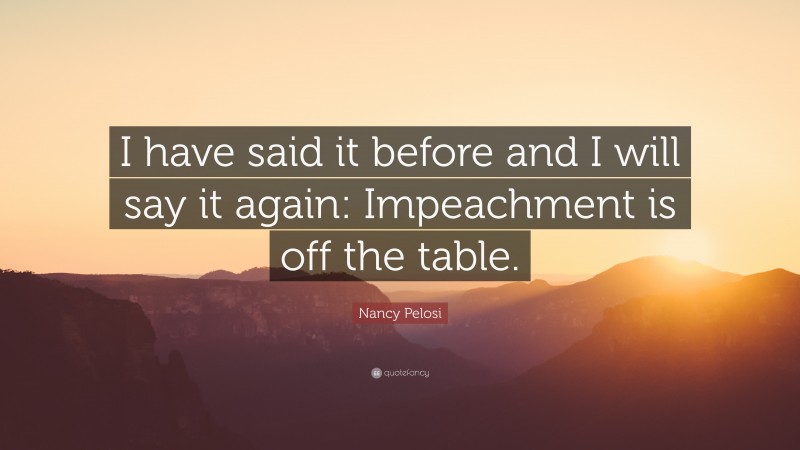 I have said it before and I will say it again: Impeachment is off the table.

Nancy Pelosi

quotefancy